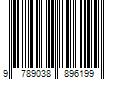 9 789038 896199